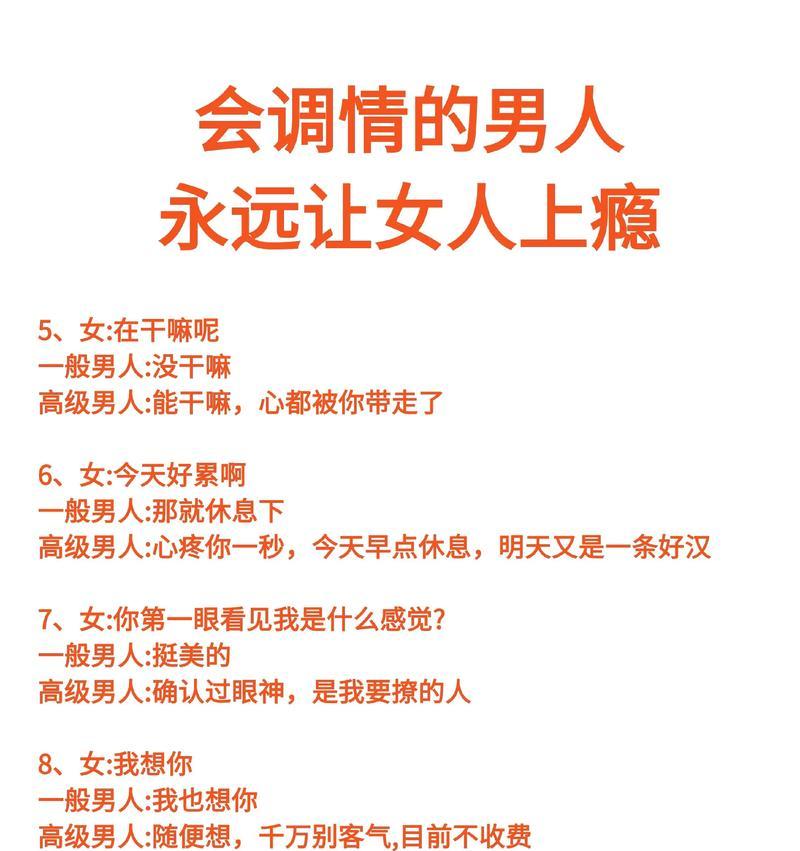 会调情的男人
永远让女人上瘾

5、女:在干嘛呢
一般男人:没干嘛
高级男人:能干嘛，心都被你带走了

6、女:今天好累啊
一般男人:那就休息下
高级男人:心疼你一秒，今天早点休息，明天又是一条好汉

7、女:你第一眼看见我是什么感觉?
一般男人:挺美的
高级男人:确认过眼神，是我要撩的人

8、女:我想你
一般男人:我也想你
高级男人:随便想，千万别客气,目前不收费